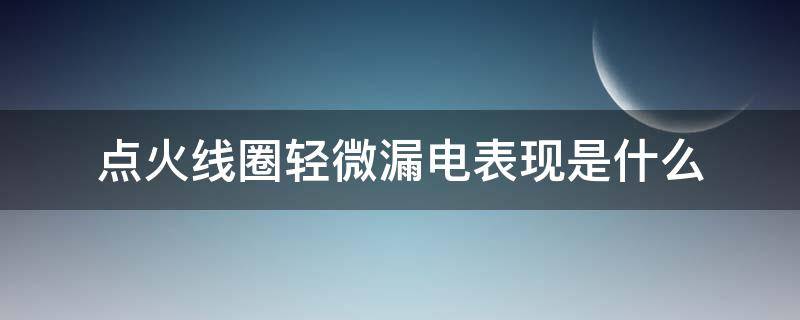 点火线圈轻微漏电表现是什么